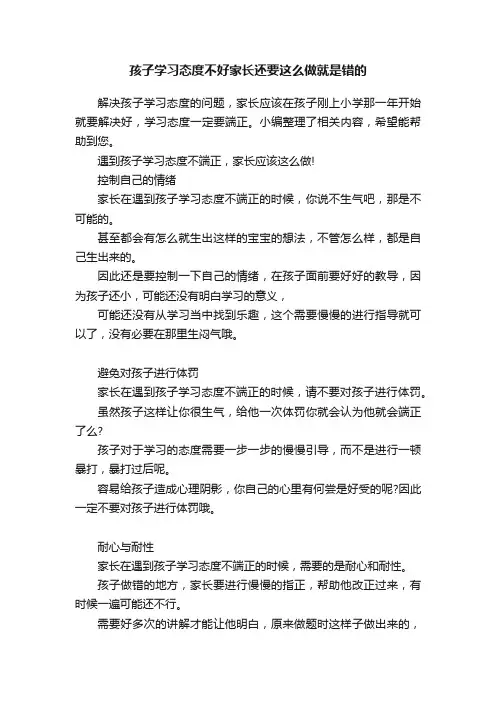 孩子学习态度不好家长还要这么做就是错的

解决孩子学习态度的问题，家长应该在孩子刚上小学那一年开始就要解决好，学习态度一定要端正。小编整理了相关内容，希望能帮助到您。

遇到孩子学习态度不端正，家长应该这么做!

控制自己的情绪

家长在遇到孩子学习态度不端正的时候，你说不生气吧，那是不可能的。

甚至都会有怎么就生出这样的宝宝的想法，不管怎么样，都是自己生出来的。

因此还是要控制一下自己的情绪，在孩子面前要好好的教导，因为孩子还小，可能还没有明白学习的意义，

可能还没有从学习当中找到乐趣，这个需要慢慢的进行指导就可以了，没有必要在那里生闷气哦。

避免对孩子进行体罚

家长在遇到孩子学习态度不端正的时候，请不要对孩子进行体罚。

虽然孩子这样让你很生气，给他一次体罚你就会认为他就会端正了么?

孩子对于学习的态度需要一步一步的慢慢引导，而不是进行一顿暴打，暴打过后呢。

容易给孩子造成心理阴影，你自己的心里有何尝是好受的呢?因此一定不要对孩子进行体罚哦。

耐心与耐性

家长在遇到孩子学习态度不端正的时候，需要的是耐心和耐性。

孩子做错的地方，家长要进行慢慢的指正，帮助他改正过来，有时候一遍可能还不行。

需要好多次的讲解才能让他明白，原来做题时这样子做出来的，